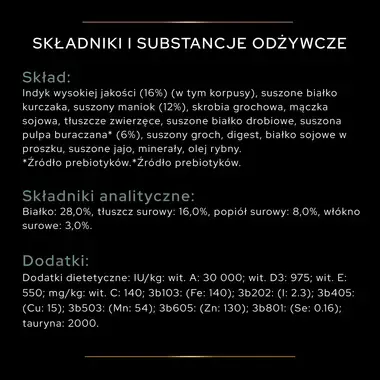 SKŁADNIKI I SUBSTANCJE ODŻYWCZE

Skład:
Indyk wysokiej jakości (16%) (w tym korpusy), suszone białko kurczaka, suszony maniok (12%), skrobia grochowa, mączka sojowa, tłuszcze zwierzęce, suszone białko drobiowe, suszona pulpa buraczana* (6%), suszony groch, digest, białko sojowe w proszku, suszone jajo, minerały, olej rybny.
*Źródło prebiotyków.*Źródło prebiotyków.

Składniki analityczne:
Białko: 28,0%, tłuszcz surowy: 16,0%, popiół surowy: 8,0%, włókno surowe: 3,0%.

Dodatki:
Dodatki dietetyczne: IU/kg: wit. A: 30 000; wit. D3: 975; wit. E: 550; mg/kg: wit. C: 140; 3b103: (Fe: 140); 3b202: (I: 2.3); 3b405: (Cu: 15); 3b503: (Mn: 54); 3b605: (Zn: 130); 3b801: (Se: 0.16); tauryna: 2000.